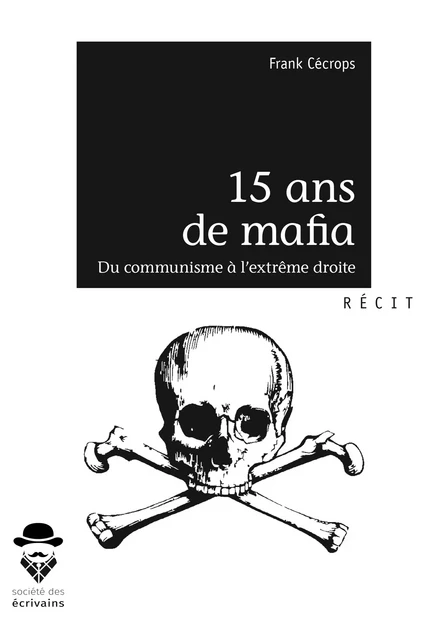 Frank Cécrops

15 ans de mafia

Du communisme à l'extrême droite

RÉCIT

société des écrivains